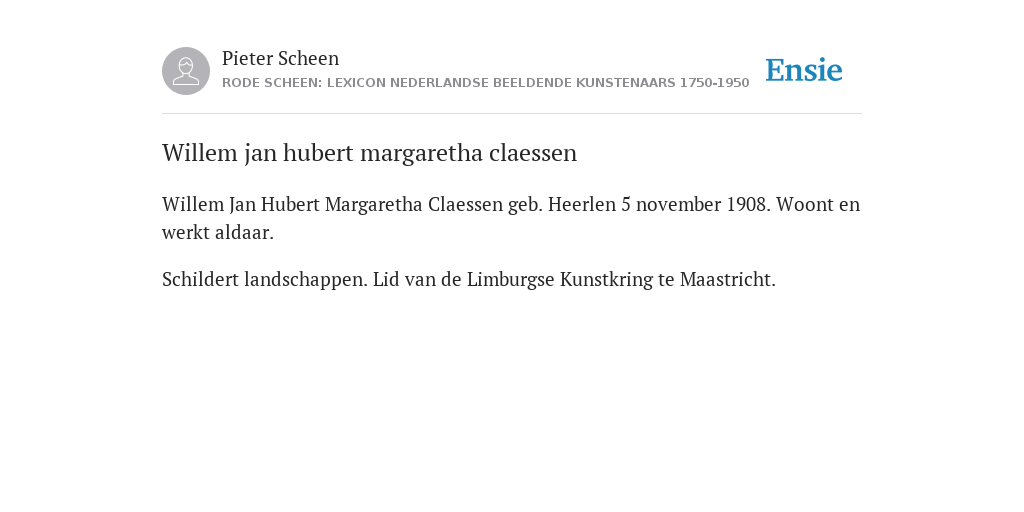 Pieter Scheen
RODE SCHEEN: LEXICON NEDERLANDSE BEELDENDE KUNSTENAARS 1750-1950

Ensie

Willem jan hubert margaretha claessen

Willem Jan Hubert Margaretha Claessen geb. Heerlen 5 november 1908. Woont en werkt aldaar.

Schildert landschappen. Lid van de Limburgse Kunstkring te Maastricht.